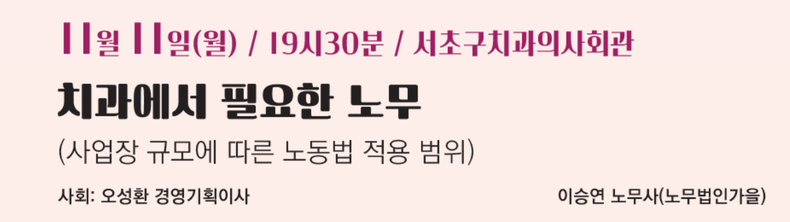 11월 11일(월) / 19시30분 / 서초구치과의사회관

치과에서 필요한 노무

(사업장 규모에 따른 노동법 적용 범위)

사회: 오성환 경영기획이사

이승연 노무사(노무법인가을)